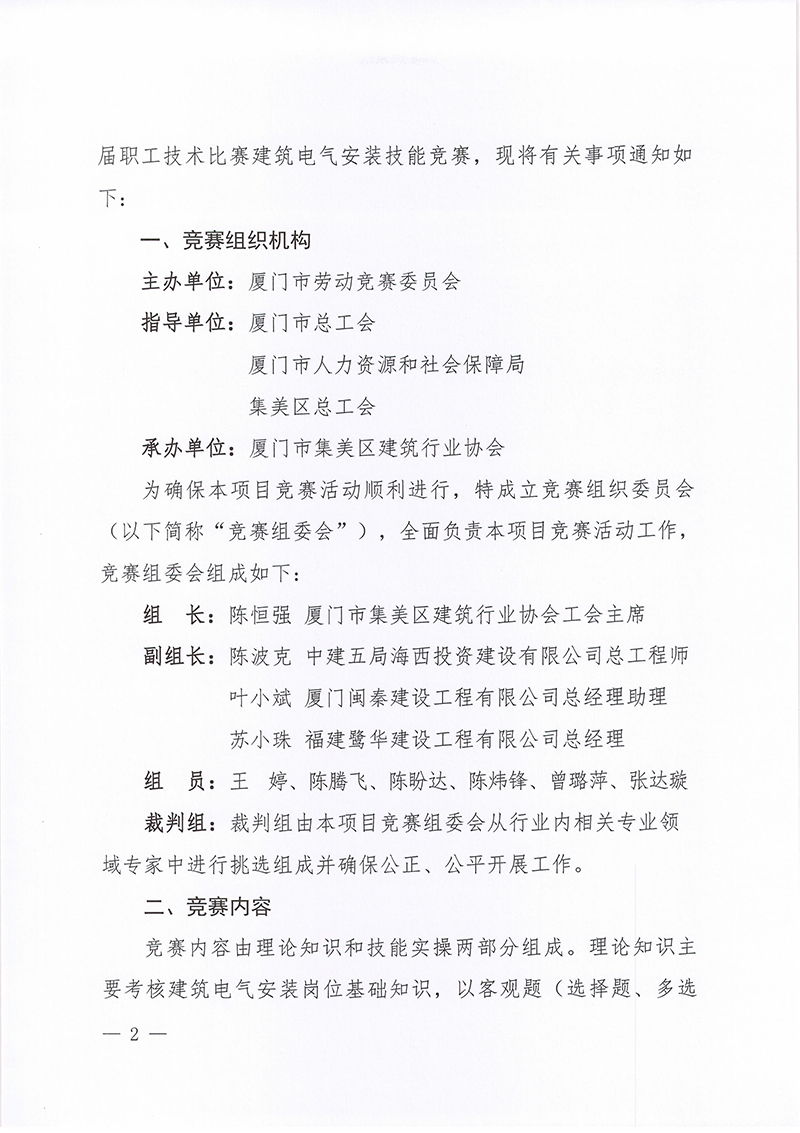 届职工技术比赛建筑电气安装技能竞赛，现将有关事项通知如下：

一、竞赛组织机构

主办单位：厦门市劳动竞赛委员会

指导单位：厦门市总工会

厦门市人力资源和社会保障局

集美区总工会

承办单位：厦门市集美区建筑行业协会

为确保本项目竞赛活动顺利进行，特成立竞赛组织委员会（以下简称“竞赛组委会”），全面负责本项目竞赛活动工作，竞赛组委会组成如下：

组　长：陈恒强　厦门市集美区建筑行业协会工会主席

副组长：陈波克　中建五局海西投资建设有限公司总工程师

叶小斌　厦门闽秦建设工程有限公司总经理助理

苏小珠　福建鹭华建设工程有限公司总经理

组　员：王　婷、陈腾飞、陈盼达、陈炜锋、曾璐萍、张达璇

裁判组：裁判组由本项目竞赛组委会从行业内相关专业领域专家中进行挑选组成并确保公正、公平开展工作。

二、竞赛内容

竞赛内容由理论知识和技能实操两部分组成。理论知识主要考核建筑电气安装岗位基础知识，以客观题（选择题、多选

— 2 —